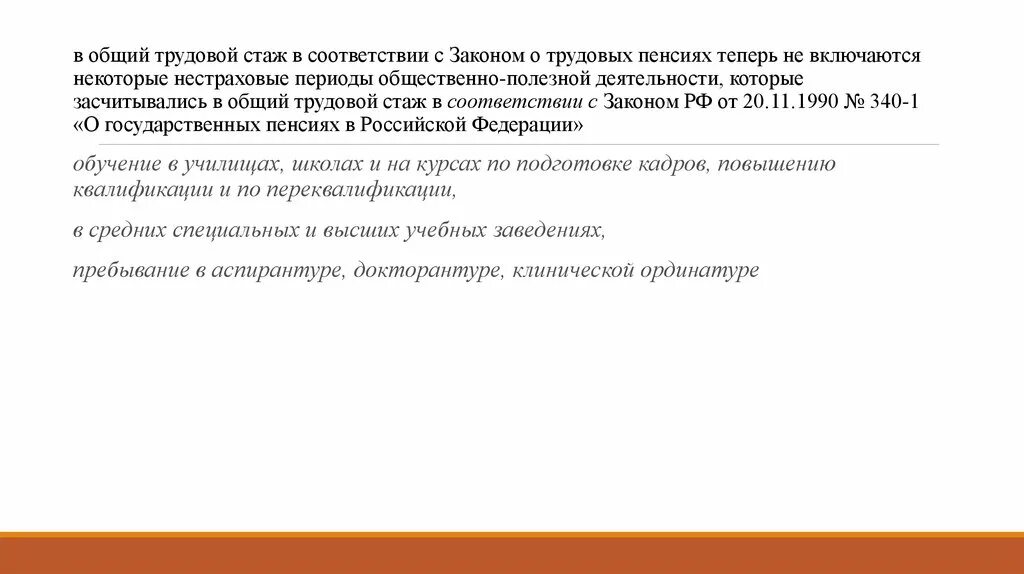 в общий трудовой стаж в соответствии с Законом о трудовых пенсиях теперь не включаются некоторые нестраховые периоды общественно-полезной деятельности, которые засчитывались в общий трудовой стаж в соответствии с Законом РФ от 20.11.1990 № 340-1 «О государственных пенсиях в Российской Федерации»

обучение в училищах, школах и на курсах по подготовке кадров, повышению квалификации и по переквалификации,

в средних специальных и высших учебных заведениях,

пребывание в аспирантуре, докторантуре, клинической ординатуре